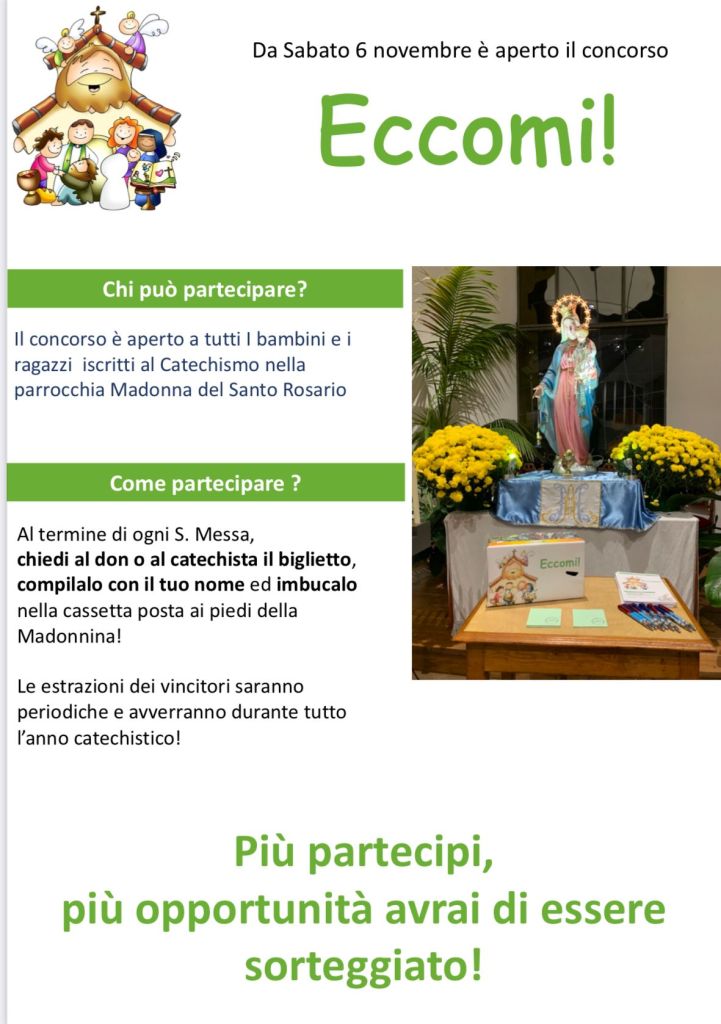 Da Sabato 6 novembre è aperto il concorso

Eccomi!

Chi può partecipare?

Il concorso è aperto a tutti I bambini e i ragazzi iscritti al Catechismo nella parrocchia Madonna del Santo Rosario

Come partecipare ?

Al termine di ogni S. Messa, chiedi al don o al catechista il biglietto, compilalo con il tuo nome ed imbucalo nella cassetta posta ai piedi della Madonnina!

Le estrazioni dei vincitori saranno periodiche e avverranno durante tutto l'anno catechistico!

Eccomi!

Più partecipi,
più opportunità avrai di essere sorteggiato!